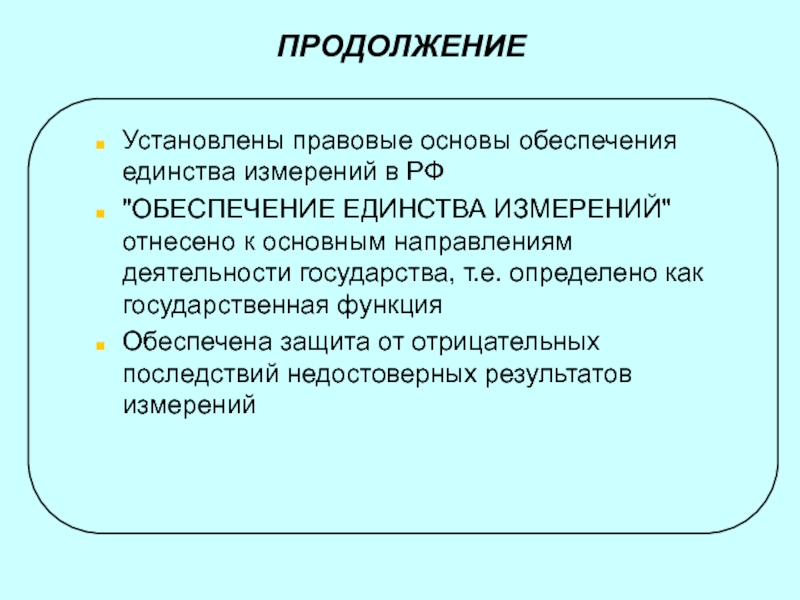 ПРОДОЛЖЕНИЕ

Установлены правовые основы обеспечения единства измерений в РФ

"ОБЕСПЕЧЕНИЕ ЕДИНСТВА ИЗМЕРЕНИЙ" отнесено к основным направлениям деятельности государства, т.е. определено как государственная функция

Обеспечена защита от отрицательных последствий недостоверных результатов измерений